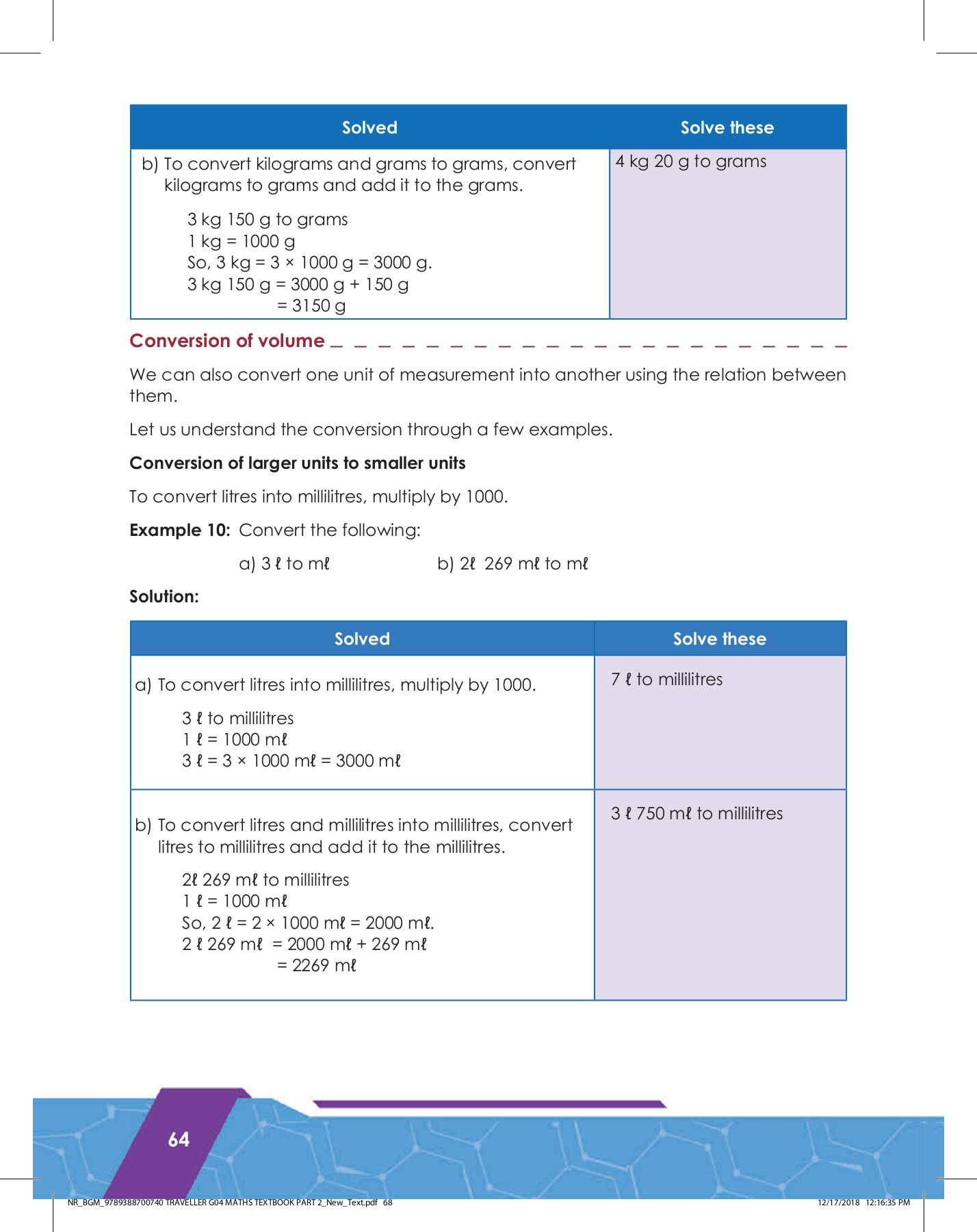 | Solved | Solve these |
|---|---|
| b) To convert kilograms and grams to grams, convert kilograms to grams and add it to the grams. 3 kg 150 g to grams 1 kg = 1000 g So, 3 kg = 3 × 1000 g = 3000 g. 3 kg 150 g = 3000 g + 150 g = 3150 g | 4 kg 20 g to grams |

Conversion of volume

We can also convert one unit of measurement into another using the relation between them.

Let us understand the conversion through a few examples.

Conversion of larger units to smaller units

To convert litres into millilitres, multiply by 1000.

Example 10: Convert the following:

a) 3 ℓ to mℓ b) 2ℓ 269 mℓ to mℓ

Solution:

| Solved | Solve these |
|---|---|
| a) To convert litres into millilitres, multiply by 1000. 3 ℓ to millilitres 1 ℓ = 1000 mℓ 3 ℓ = 3 × 1000 mℓ = 3000 mℓ | 7 ℓ to millilitres |
| b) To convert litres and millilitres into millilitres, convert litres to millilitres and add it to the millilitres. 2ℓ 269 mℓ to millilitres 1 ℓ = 1000 mℓ So, 2 ℓ = 2 × 1000 mℓ = 2000 mℓ. 2 ℓ 269 mℓ = 2000 mℓ + 269 mℓ = 2269 mℓ | 3 ℓ 750 mℓ to millilitres |

64

NR_BGM_9789388700740 TRAVELLER G04 MATHS TEXTBOOK PART 2_New_Text.pdf 68 12/17/2018 12:16:35 PM